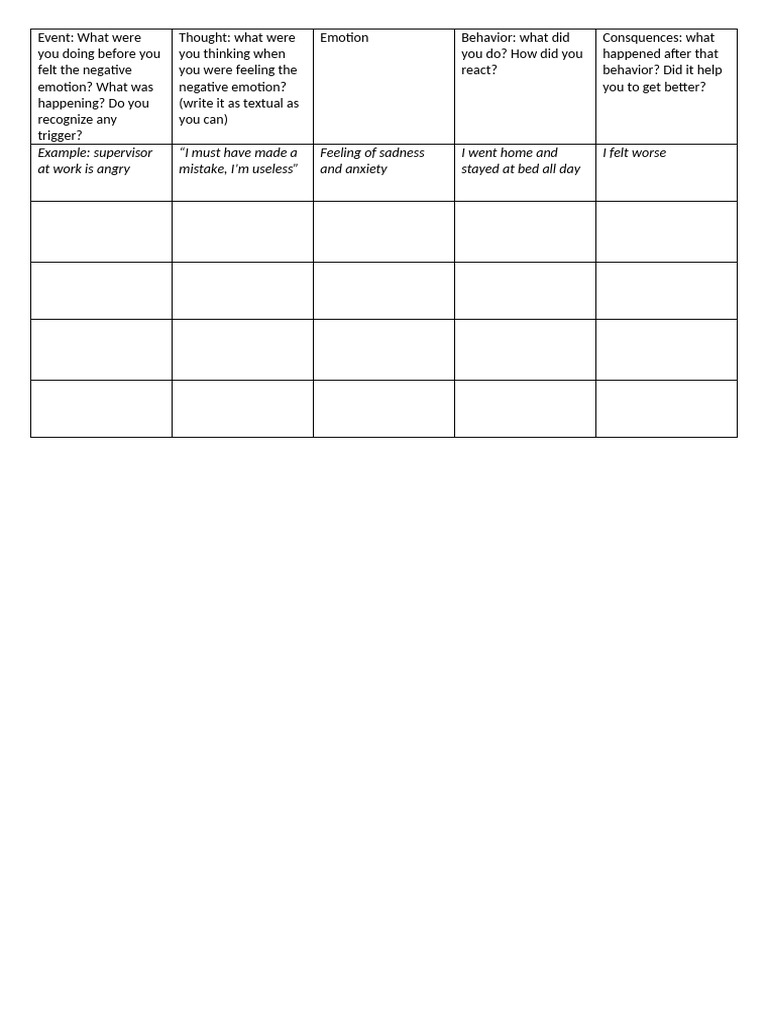 | Event: What were you doing before you felt the negative emotion? What was happening? Do you recognize any trigger? | Thought: what were you thinking when you were feeling the negative emotion? (write it as textual as you can) | Emotion | Behavior: what did you do? How did you react? | Consquences: what happened after that behavior? Did it help you to get better? |
|---|---|---|---|---|
| Example: supervisor at work is angry | "I must have made a mistake, I'm useless" | Feeling of sadness and anxiety | I went home and stayed at bed all day | I felt worse |
| | | | | |
| | | | | |
| | | | | |
| | | | | |